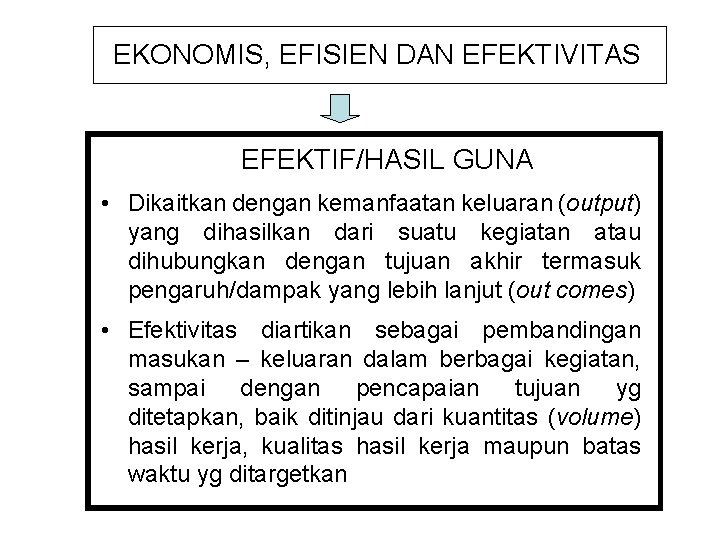 EKONOMIS, EFISIEN DAN EFEKTIVITAS

EFEKTIF/HASIL GUNA

• Dikaitkan dengan kemanfaatan keluaran (output) yang dihasilkan dari suatu kegiatan atau dihubungkan dengan tujuan akhir termasuk pengaruh/dampak yang lebih lanjut (out comes)
• Efektivitas diartikan sebagai pembandingan masukan – keluaran dalam berbagai kegiatan, sampai dengan pencapaian tujuan yg ditetapkan, baik ditinjau dari kuantitas (volume) hasil kerja, kualitas hasil kerja maupun batas waktu yg ditargetkan